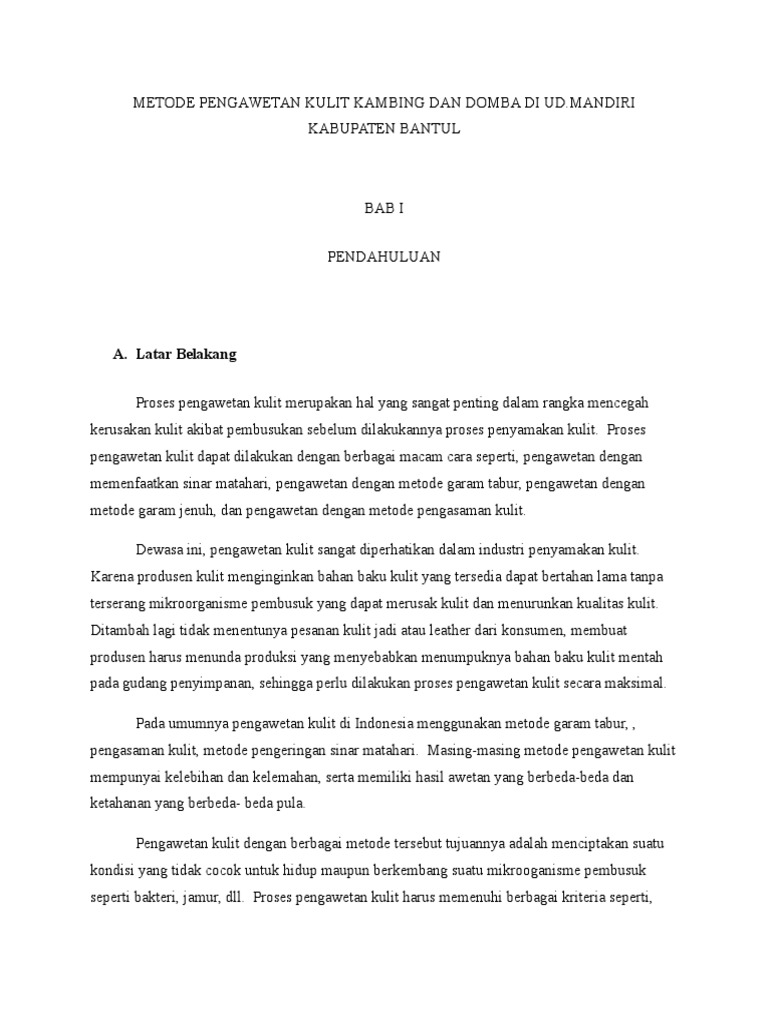 METODE PENGAWETAN KULIT KAMBING DAN DOMBA DI UD.MANDIRI KABUPATEN BANTUL

BAB I

PENDAHULUAN

A. Latar Belakang

Proses pengawetan kulit merupakan hal yang sangat penting dalam rangka mencegah kerusakan kulit akibat pembusukan sebelum dilakukannya proses penyamakan kulit. Proses pengawetan kulit dapat dilakukan dengan berbagai macam cara seperti, pengawetan dengan memenfaatkan sinar matahari, pengawetan dengan metode garam tabur, pengawetan dengan metode garam jenuh, dan pengawetan dengan metode pengasaman kulit.

Dewasa ini, pengawetan kulit sangat diperhatikan dalam industri penyamakan kulit. Karena produsen kulit menginginkan bahan baku kulit yang tersedia dapat bertahan lama tanpa terserang mikroorganisme pembusuk yang dapat merusak kulit dan menurunkan kualitas kulit. Ditambah lagi tidak menentunya pesanan kulit jadi atau leather dari konsumen, membuat produsen harus menunda produksi yang menyebabkan menumpuknya bahan baku kulit mentah pada gudang penyimpanan, sehingga perlu dilakukan proses pengawetan kulit secara maksimal.

Pada umumnya pengawetan kulit di Indonesia menggunakan metode garam tabur, , pengasaman kulit, metode pengeringan sinar matahari. Masing-masing metode pengawetan kulit mempunyai kelebihan dan kelemahan, serta memiliki hasil awetan yang berbeda-beda dan ketahanan yang berbeda- beda pula.

Pengawetan kulit dengan berbagai metode tersebut tujuannya adalah menciptakan suatu kondisi yang tidak cocok untuk hidup maupun berkembang suatu mikrooganisme pembusuk seperti bakteri, jamur, dll. Proses pengawetan kulit harus memenuhi berbagai kriteria seperti,